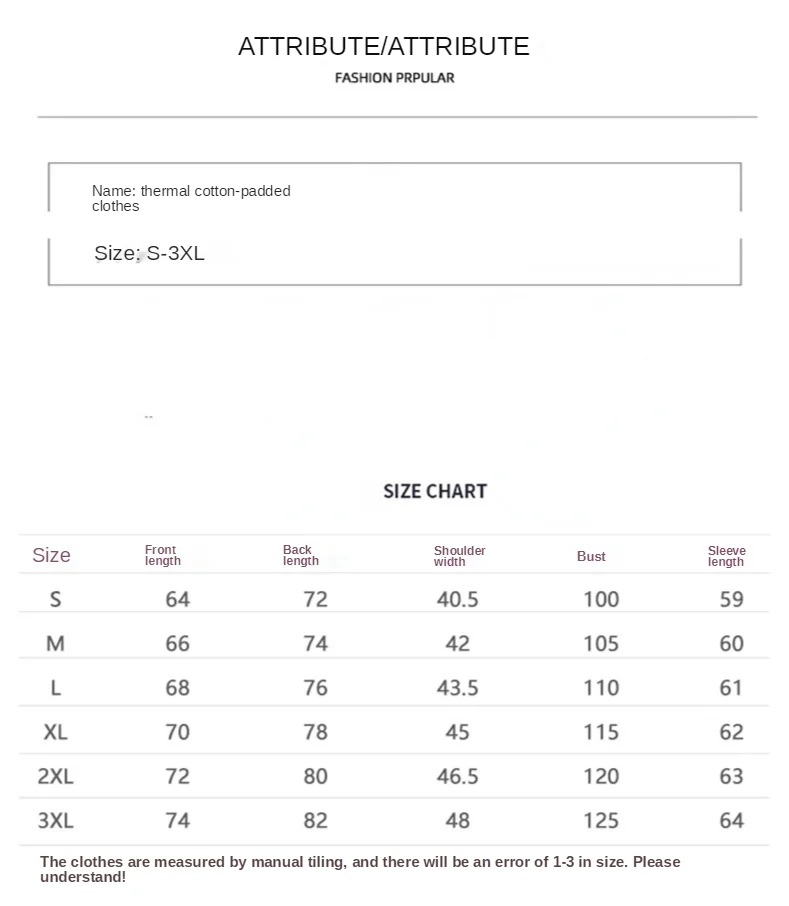 ATTRIBUTE/ATTRIBUTE

FASHION PRPULAR

Name: thermal cotton-padded clothes

Size: S-3XL

SIZE CHART

| Size | Front length | Back length | Shoulder width | Bust | Sleeve length |
|---|---|---|---|---|---|
| S | 64 | 72 | 40.5 | 100 | 59 |
| M | 66 | 74 | 42 | 105 | 60 |
| L | 68 | 76 | 43.5 | 110 | 61 |
| XL | 70 | 78 | 45 | 115 | 62 |
| 2XL | 72 | 80 | 46.5 | 120 | 63 |
| 3XL | 74 | 82 | 48 | 125 | 64 |

The clothes are measured by manual tiling, and there will be an error of 1-3 in size. Please understand!